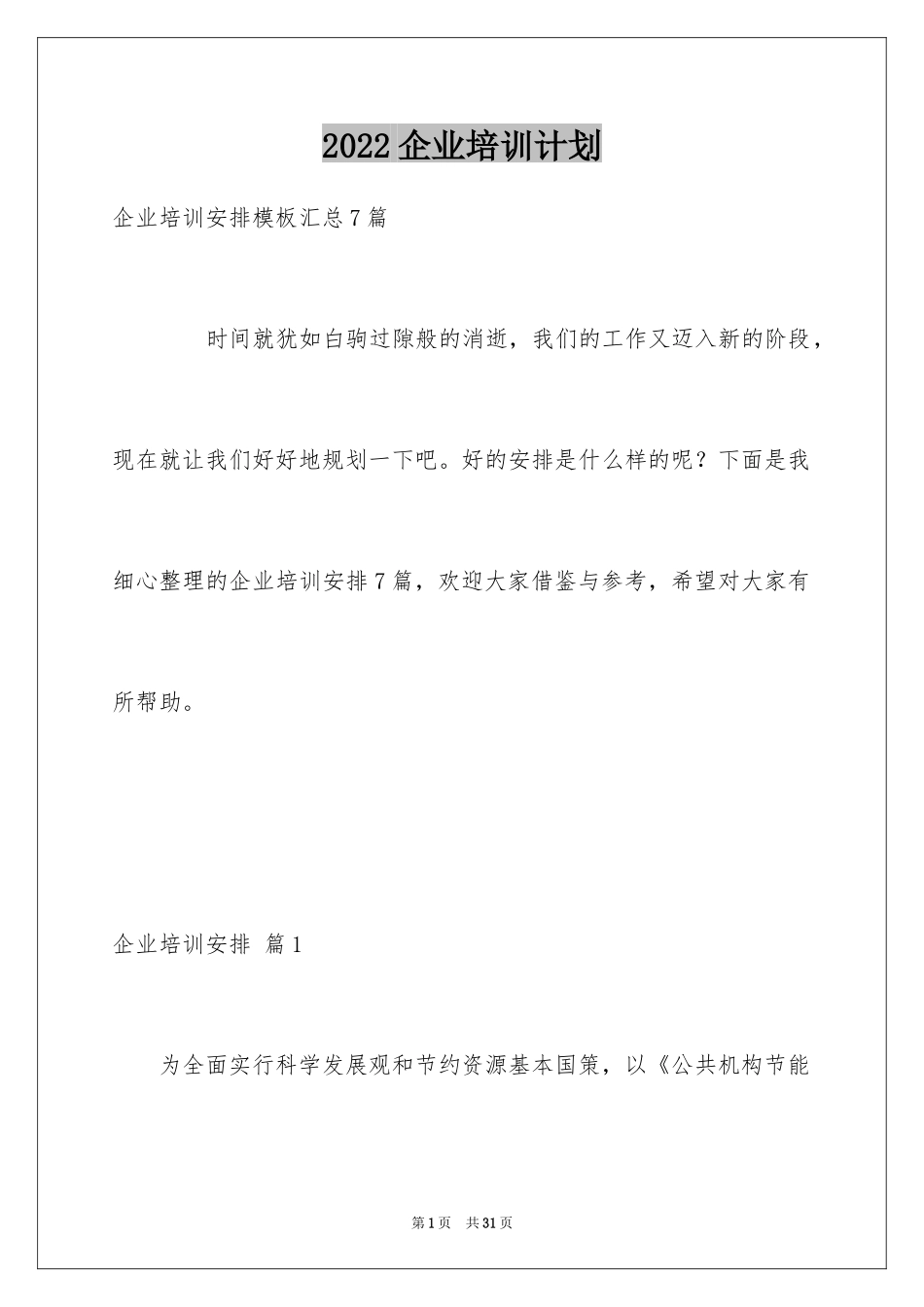 2022企业培训计划

企业培训安排模板汇总7篇

时间就犹如白驹过隙般的消逝，我们的工作又迈入新的阶段，现在就让我们好好地规划一下吧。好的安排是什么样的呢？下面是我细心整理的企业培训安排7篇，欢迎大家借鉴与参考，希望对大家有所帮助。

企业培训安排 篇1

为全面实行科学发展观和节约资源基本国策，以《公共机构节能

第1页 共31页